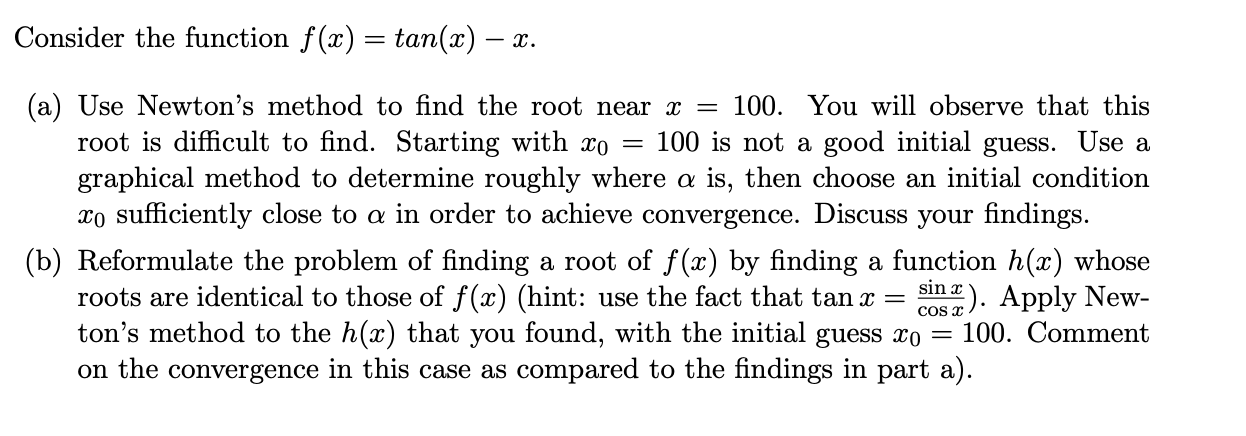 Consider the function $f(x) = tan(x) - x$.

(a) Use Newton's method to find the root near $x = 100$. You will observe that this root is difficult to find. Starting with $x_0 = 100$ is not a good initial guess. Use a graphical method to determine roughly where $\alpha$ is, then choose an initial condition $x_0$ sufficiently close to $\alpha$ in order to achieve convergence. Discuss your findings.

(b) Reformulate the problem of finding a root of $f(x)$ by finding a function $h(x)$ whose roots are identical to those of $f(x)$ (hint: use the fact that $\tan x = \frac{\sin x}{\cos x}$). Apply Newton's method to the $h(x)$ that you found, with the initial guess $x_0 = 100$. Comment on the convergence in this case as compared to the findings in part a).